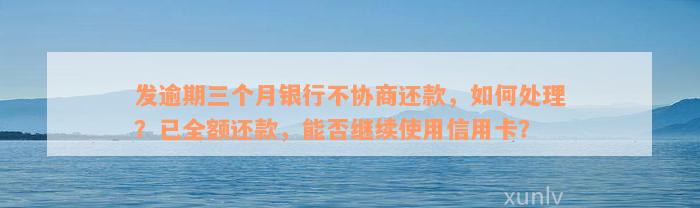 发逾期三个月银行不协商还款，如何处理？已全额还款，能否继续使用信用卡？

xunlv